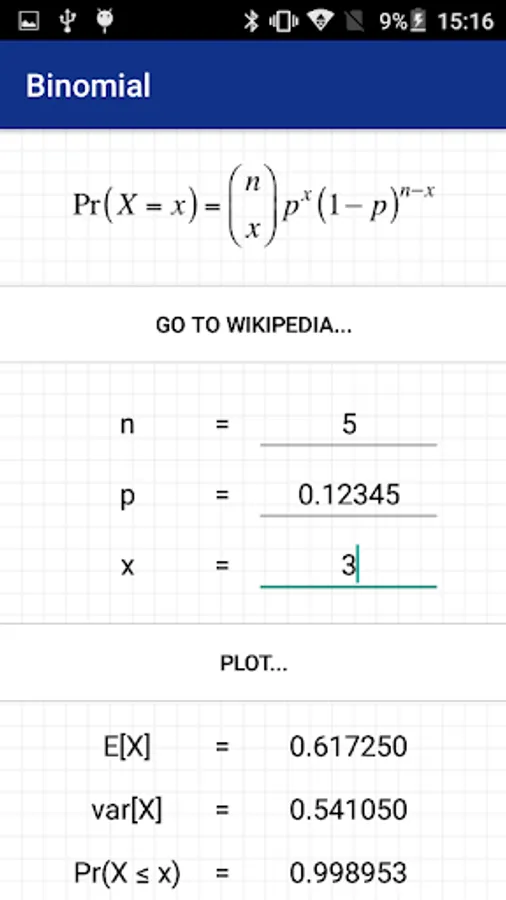 9% 15:16

Binomial

$\Pr(X = x) = \binom{n}{x} p^x (1-p)^{n-x}$

GO TO WIKIPEDIA...

n = 5

p = 0.12345

x = 3

PLOT...

E[X] = 0.617250

var[X] = 0.541050

Pr(X ≤ x) = 0.998953